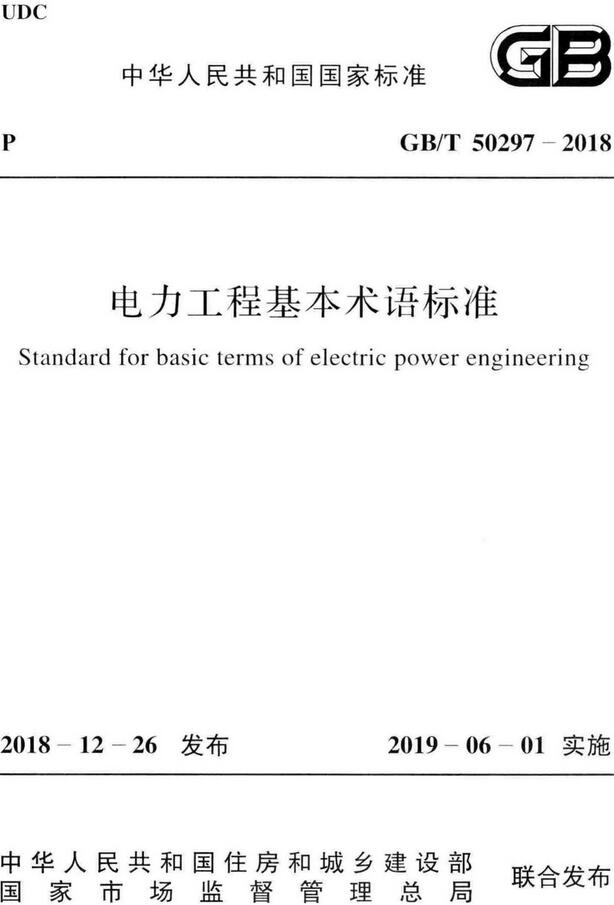 UDC

中华人民共和国国家标准

GB

P

GB/T 50297 – 2018

电力工程基本术语标准

Standard for basic terms of electric power engineering

2018 – 12 – 26 发布

2019 – 06 – 01 实施

中华人民共和国住房和城乡建设部
国家市场监督管理总局

联合发布